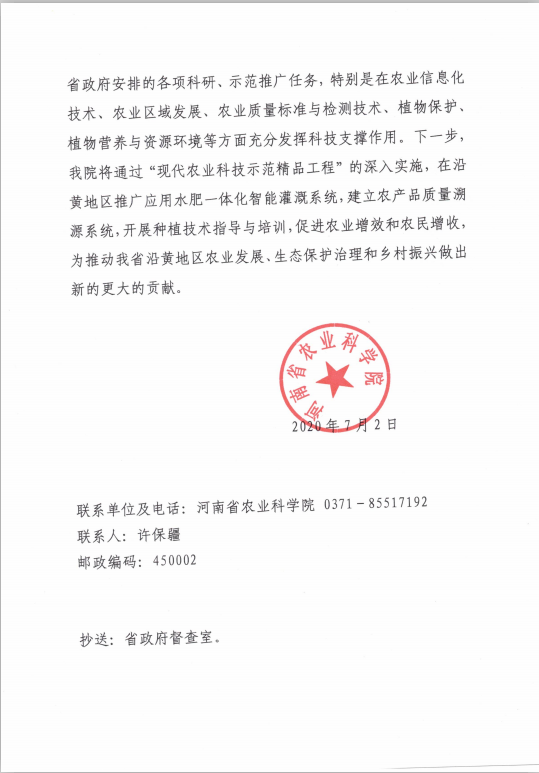 省政府安排的各项科研、示范推广任务，特别是在农业信息化技术、农业区域发展、农业质量标准与检测技术、植物保护、植物营养与资源环境等方面充分发挥科技支撑作用。下一步，我院将通过“现代农业科技示范精品工程”的深入实施，在沿黄地区推广应用水肥一体化智能灌溉系统，建立农产品质量溯源系统，开展种植技术指导与培训，促进农业增效和农民增收，为推动我省沿黄地区农业发展、生态保护治理和乡村振兴做出新的更大的贡献。

河南省农业科学院

2020年7月2日

联系单位及电话：河南省农业科学院 0371－85517192
联系人：许保疆
邮政编码：450002

抄送：省政府督查室。